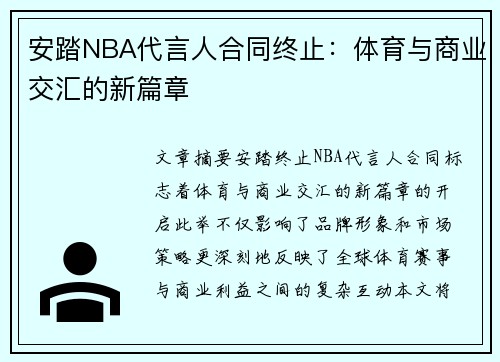 安踏NBA代言人合同终止：体育与商业交汇的新篇章

文章摘要安踏终止NBA代言人合同标志着体育与商业交汇的新篇章的开启此举不仅影响了品牌形象和市场策略更深刻地反映了全球体育赛事与商业利益之间的复杂互动本文将